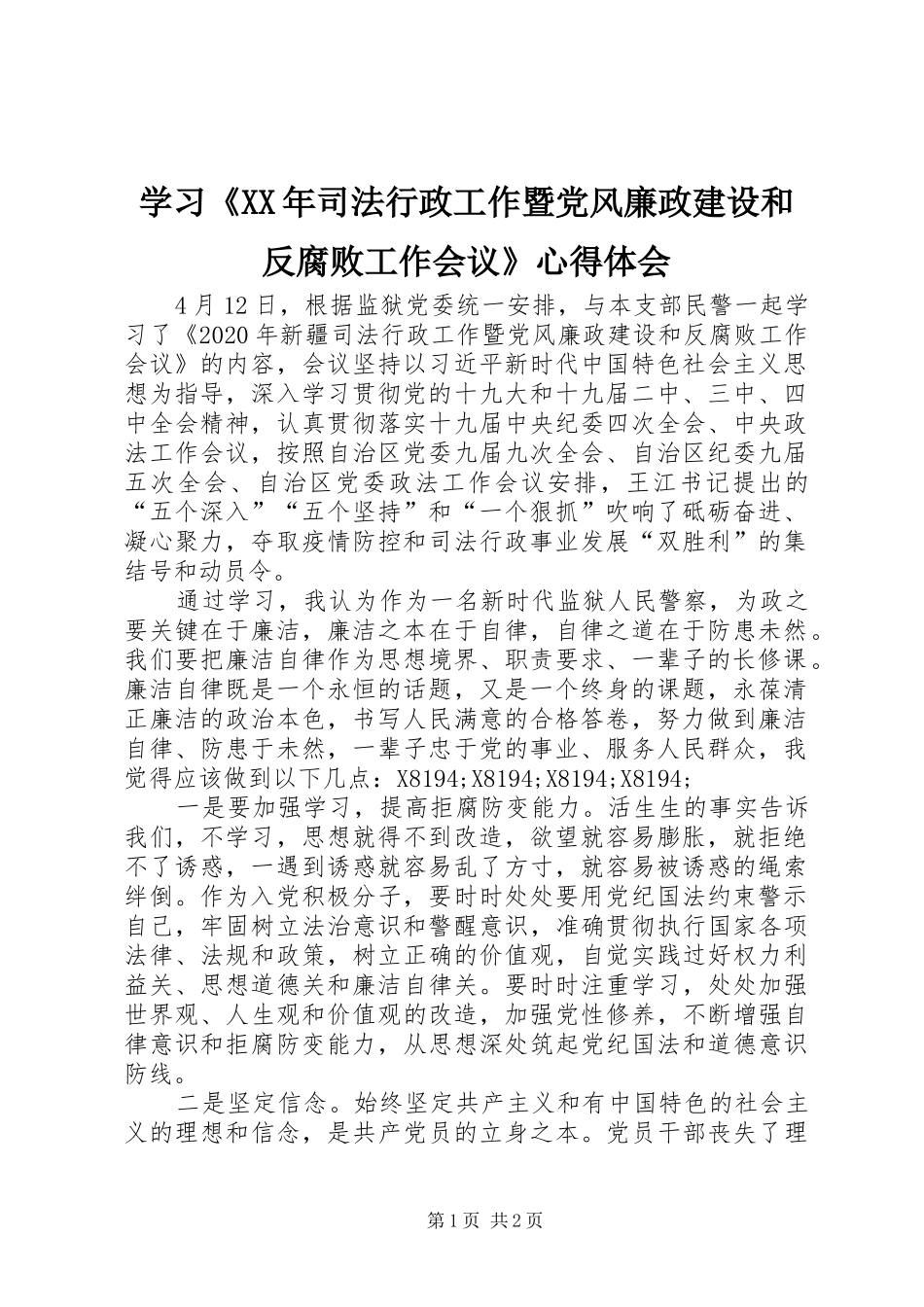 学习《XX年司法行政工作暨党风廉政建设和反腐败工作会议》心得体会

4月12日，根据监狱党委统一安排，与本支部民警一起学习了《2020年新疆司法行政工作暨党风廉政建设和反腐败工作会议》的内容，会议坚持以习近平新时代中国特色社会主义思想为指导，深入学习贯彻党的十九大和十九届二中、三中、四中全会精神，认真贯彻落实十九届中央纪委四次全会、中央政法工作会议，按照自治区党委九届九次全会、自治区纪委九届五次全会、自治区党委政法工作会议安排，王江书记提出的“五个深入”“五个坚持”和“一个狠抓”吹响了砥砺奋进、凝心聚力，夺取疫情防控和司法行政事业发展“双胜利”的集结号和动员令。

通过学习，我认为作为一名新时代监狱人民警察，为政之要关键在于廉洁，廉洁之本在于自律，自律之道在于防患未然。我们要把廉洁自律作为思想境界、职责要求、一辈子的长修课。廉洁自律既是一个永恒的话题，又是一个终身的课题，永葆清正廉洁的政治本色，书写人民满意的合格答卷，努力做到廉洁自律、防患于未然，一辈子忠于党的事业、服务人民群众，我觉得应该做到以下几点：X8194;X8194;X8194;X8194;

一是要加强学习，提高拒腐防变能力。活生生的事实告诉我们，不学习，思想就得不到改造，欲望就容易膨胀，就拒绝不了诱惑，一遇到诱惑就容易乱了方寸，就容易被诱惑的绳索绊倒。作为入党积极分子，要时时处处要用党纪国法约束警示自己，牢固树立法治意识和警醒意识，准确贯彻执行国家各项法律、法规和政策，树立正确的价值观，自觉实践过好权力利益关、思想道德关和廉洁自律关。要时时注重学习，处处加强世界观、人生观和价值观的改造，加强党性修养，不断增强自律意识和拒腐防变能力，从思想深处筑起党纪国法和道德意识防线。

二是坚定信念。始终坚定共产主义和有中国特色的社会主义的理想和信念，是共产党员的立身之本。党员干部丧失了理

第1页 共2页